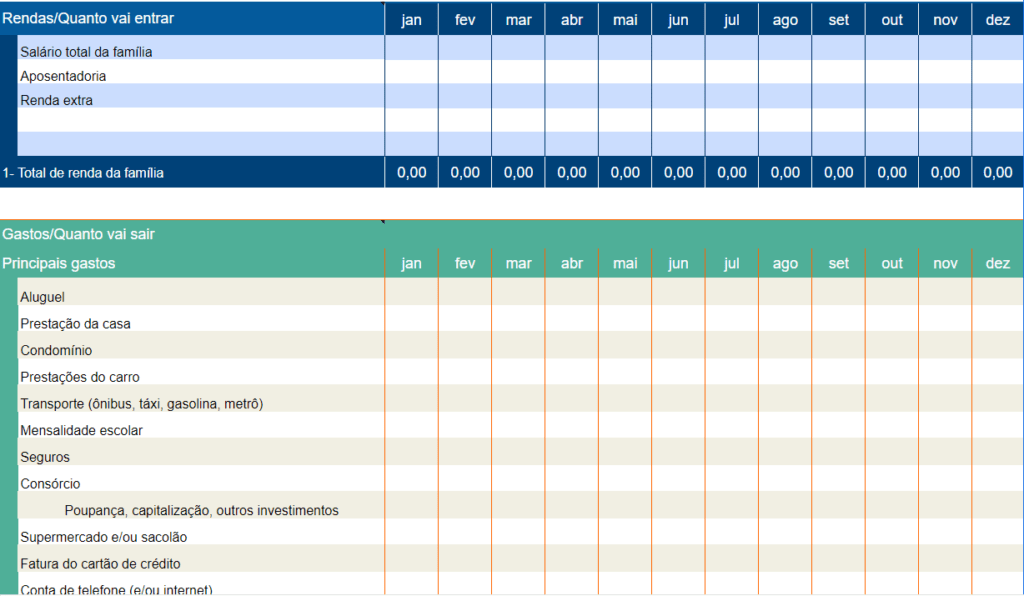 | Rendas/Quanto vai entrar | jan | fev | mar | abr | mai | jun | jul | ago | set | out | nov | dez |
|---|---|---|---|---|---|---|---|---|---|---|---|---|
| Salário total da família | | | | | | | | | | | | |
| Aposentadoria | | | | | | | | | | | | |
| Renda extra | | | | | | | | | | | | |
| | | | | | | | | | | | | |
| | | | | | | | | | | | | |
| 1- Total de renda da família | 0,00 | 0,00 | 0,00 | 0,00 | 0,00 | 0,00 | 0,00 | 0,00 | 0,00 | 0,00 | 0,00 | 0,00 |

Gastos/Quanto vai sair

| Principais gastos | jan | fev | mar | abr | mai | jun | jul | ago | set | out | nov | dez |
|---|---|---|---|---|---|---|---|---|---|---|---|---|
| Aluguel | | | | | | | | | | | | |
| Prestação da casa | | | | | | | | | | | | |
| Condomínio | | | | | | | | | | | | |
| Prestações do carro | | | | | | | | | | | | |
| Transporte (ônibus, táxi, gasolina, metrô) | | | | | | | | | | | | |
| Mensalidade escolar | | | | | | | | | | | | |
| Seguros | | | | | | | | | | | | |
| Consórcio | | | | | | | | | | | | |
| Poupança, capitalização, outros investimentos | | | | | | | | | | | | |
| Supermercado e/ou sacolão | | | | | | | | | | | | |
| Fatura do cartão de crédito | | | | | | | | | | | | |
| Conta de telefone (e/ou internet) | | | | | | | | | | | | |